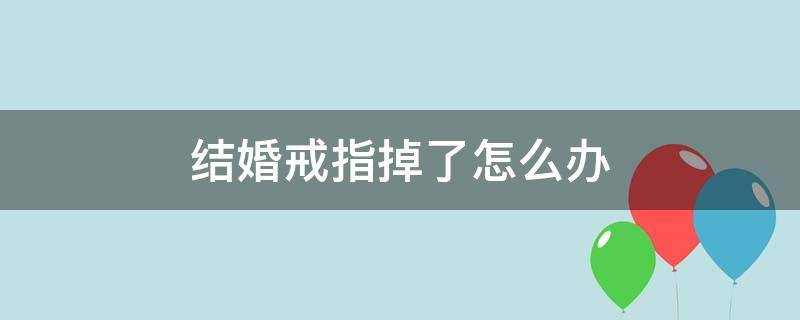 结婚戒指掉了怎么办